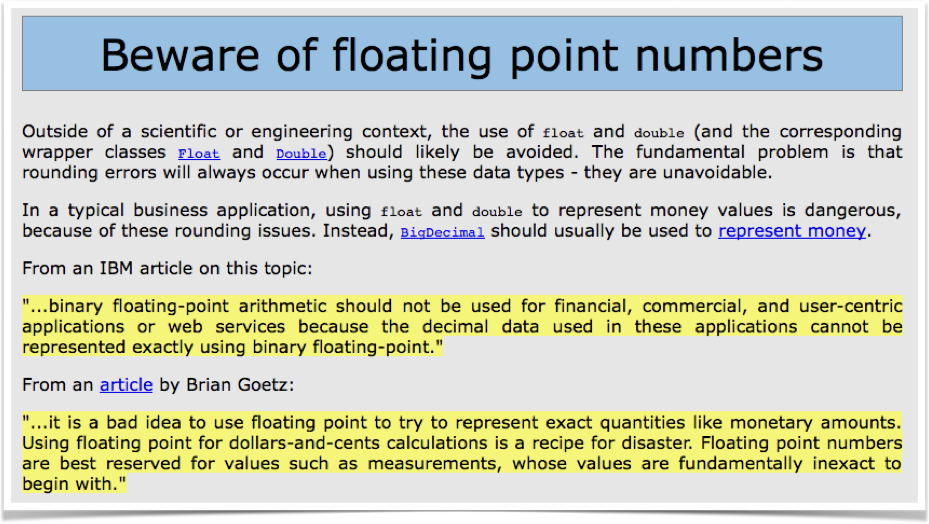 Beware of floating point numbers

Outside of a scientific or engineering context, the use of float and double (and the corresponding wrapper classes Float and Double) should likely be avoided. The fundamental problem is that rounding errors will always occur when using these data types - they are unavoidable.

In a typical business application, using float and double to represent money values is dangerous, because of these rounding issues. Instead, BigDecimal should usually be used to represent money.

From an IBM article on this topic:

"...binary floating-point arithmetic should not be used for financial, commercial, and user-centric applications or web services because the decimal data used in these applications cannot be represented exactly using binary floating-point."

From an article by Brian Goetz:

"...it is a bad idea to use floating point to try to represent exact quantities like monetary amounts. Using floating point for dollars-and-cents calculations is a recipe for disaster. Floating point numbers are best reserved for values such as measurements, whose values are fundamentally inexact to begin with."